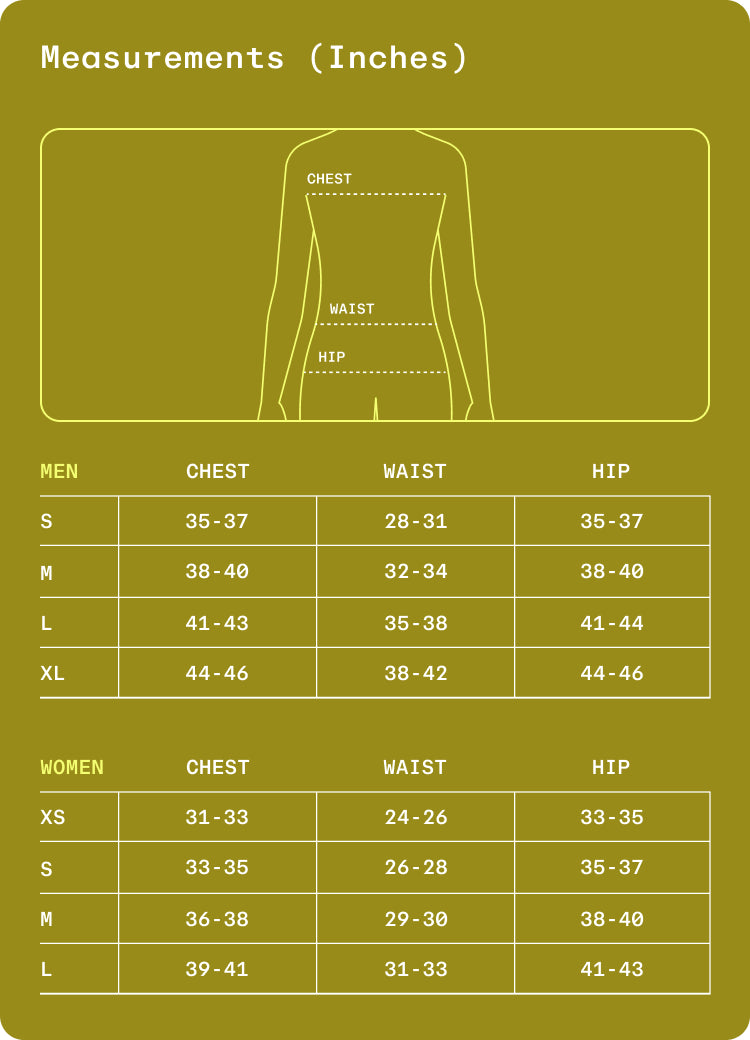 Measurements (Inches)

CHEST

WAIST

HIP

| MEN | CHEST | WAIST | HIP |
|---|---|---|---|
| S | 35-37 | 28-31 | 35-37 |
| M | 38-40 | 32-34 | 38-40 |
| L | 41-43 | 35-38 | 41-44 |
| XL | 44-46 | 38-42 | 44-46 |

| WOMEN | CHEST | WAIST | HIP |
|---|---|---|---|
| XS | 31-33 | 24-26 | 33-35 |
| S | 33-35 | 26-28 | 35-37 |
| M | 36-38 | 29-30 | 38-40 |
| L | 39-41 | 31-33 | 41-43 |